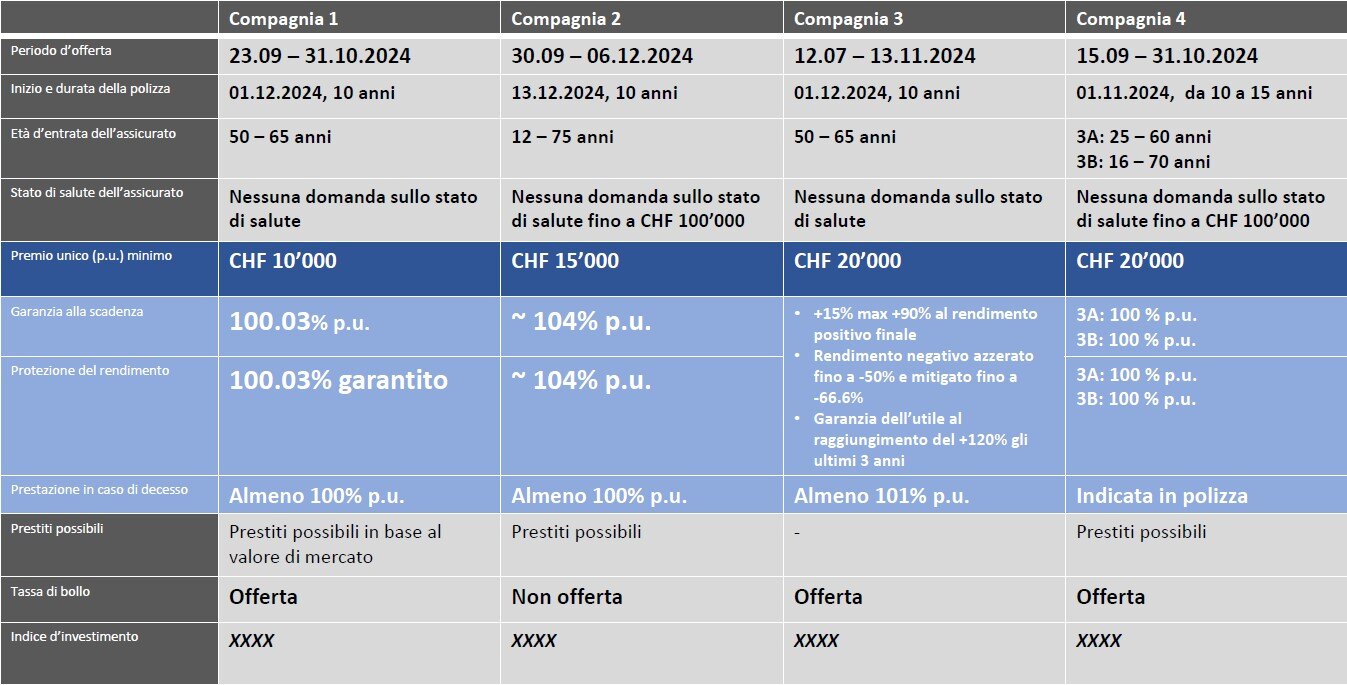 | | Compagnia 1 | Compagnia 2 | Compagnia 3 | Compagnia 4 |
|---|---|---|---|---|
| Periodo d'offerta | 23.09 – 31.10.2024 | 30.09 – 06.12.2024 | 12.07 – 13.11.2024 | 15.09 – 31.10.2024 |
| Inizio e durata della polizza | 01.12.2024, 10 anni | 13.12.2024, 10 anni | 01.12.2024, 10 anni | 01.11.2024, da 10 a 15 anni |
| Età d'entrata dell'assicurato | 50 – 65 anni | 12 – 75 anni | 50 – 65 anni | 3A: 25 – 60 anni 3B: 16 – 70 anni |
| Stato di salute dell'assicurato | Nessuna domanda sullo stato di salute | Nessuna domanda sullo stato di salute fino a CHF 100'000 | Nessuna domanda sullo stato di salute | Nessuna domanda sullo stato di salute fino a CHF 100'000 |
| Premio unico (p.u.) minimo | CHF 10'000 | CHF 15'000 | CHF 20'000 | CHF 20'000 |
| Garanzia alla scadenza | 100.03% p.u. | ~ 104% p.u. | • +15% max +90% al rendimento positivo finale • Rendimento negativo azzerato fino a -50% e mitigato fino a -66.6% • Garanzia dell'utile al raggiungimento del +120% gli ultimi 3 anni | 3A: 100 % p.u. 3B: 100 % p.u. |
| Protezione del rendimento | 100.03% garantito | ~ 104% p.u. | | 3A: 100 % p.u. 3B: 100 % p.u. |
| Prestazione in caso di decesso | Almeno 100% p.u. | Almeno 100% p.u. | Almeno 101% p.u. | Indicata in polizza |
| Prestiti possibili | Prestiti possibili in base al valore di mercato | Prestiti possibili | - | Prestiti possibili |
| Tassa di bollo | Offerta | Non offerta | Offerta | Offerta |
| Indice d'investimento | XXXX | XXXX | XXXX | XXXX |